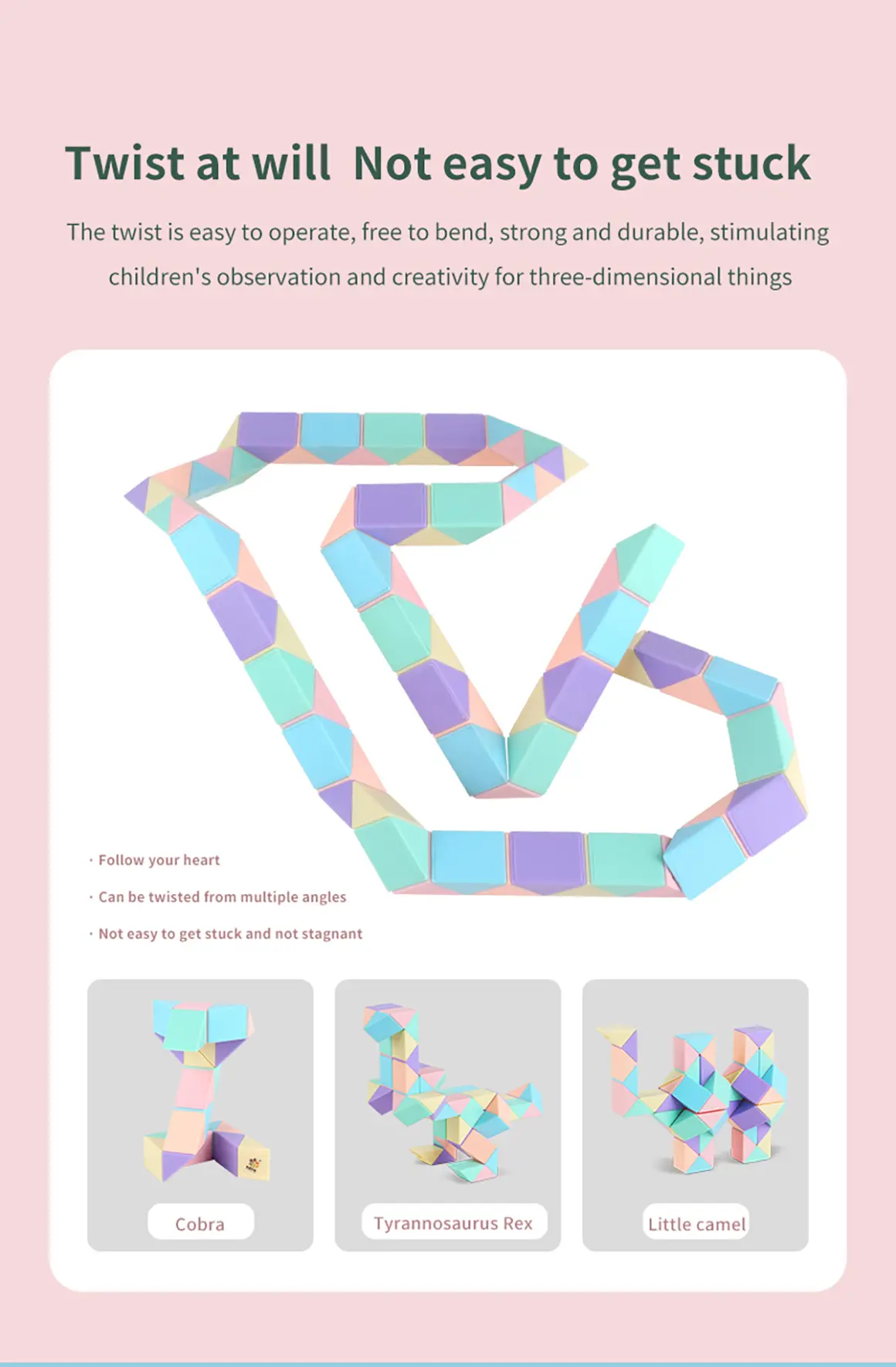 Twist at will  Not easy to get stuck

The twist is easy to operate, free to bend, strong and durable, stimulating children's observation and creativity for three-dimensional things

· Follow your heart

· Can be twisted from multiple angles

· Not easy to get stuck and not stagnant

Cobra

Tyrannosaurus Rex

Little camel